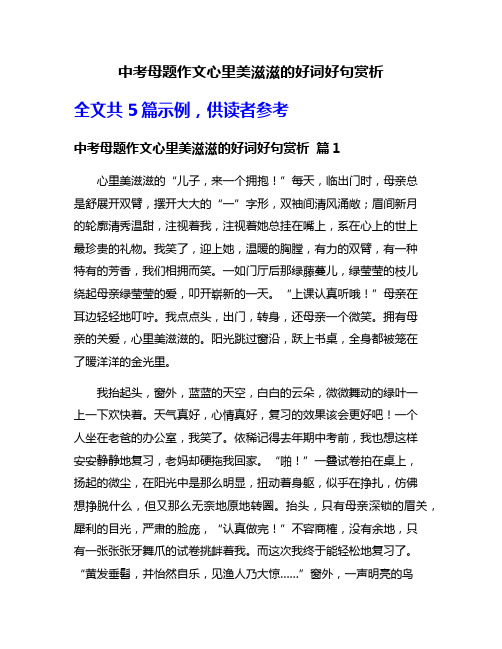 中考母题作文心里美滋滋的好词好句赏析

全文共 5 篇示例，供读者参考

中考母题作文心里美滋滋的好词好句赏析 篇 1

心里美滋滋的“儿子，来一个拥抱！”每天，临出门时，母亲总是舒展开双臂，摆开大大的“一”字形，双袖间清风涌敞；眉间新月的轮廓清秀温甜，注视着我，注视着她总挂在嘴上，系在心上的世上最珍贵的礼物。我笑了，迎上她，温暖的胸膛，有力的双臂，有一种特有的芳香，我们相拥而笑。一如门厅后那绿藤蔓儿，绿莹莹的枝儿绕起母亲绿莹莹的爱，叩开崭新的一天。“上课认真听哦！”母亲在耳边轻轻地叮咛。我点点头，出门，转身，还母亲一个微笑。拥有母亲的关爱，心里美滋滋的。阳光跳过窗沿，跃上书桌，全身都被笼在了暖洋洋的金光里。

我抬起头，窗外，蓝蓝的天空，白白的云朵，微微舞动的绿叶一上一下欢快着。天气真好，心情真好，复习的效果该会更好吧！一个人坐在老爸的办公室，我笑了。依稀记得去年期中考前，我也想这样安安静静地复习，老妈却硬拖我回家。“啪！”一叠试卷拍在桌上，扬起的微尘，在阳光中是那么明显，扭动着身躯，似乎在挣扎，仿佛想挣脱什么，但又那么无奈地原地转圈。抬头，只有母亲深锁的眉关，犀利的目光，严肃的脸庞，“认真做完！”不容商榷，没有余地，只有一张张张牙舞爪的试卷挑衅着我。而这次我终于能轻松地复习了。“黄发垂髫，并怡然自乐，见渔人乃大惊……”窗外，一声明亮的鸟